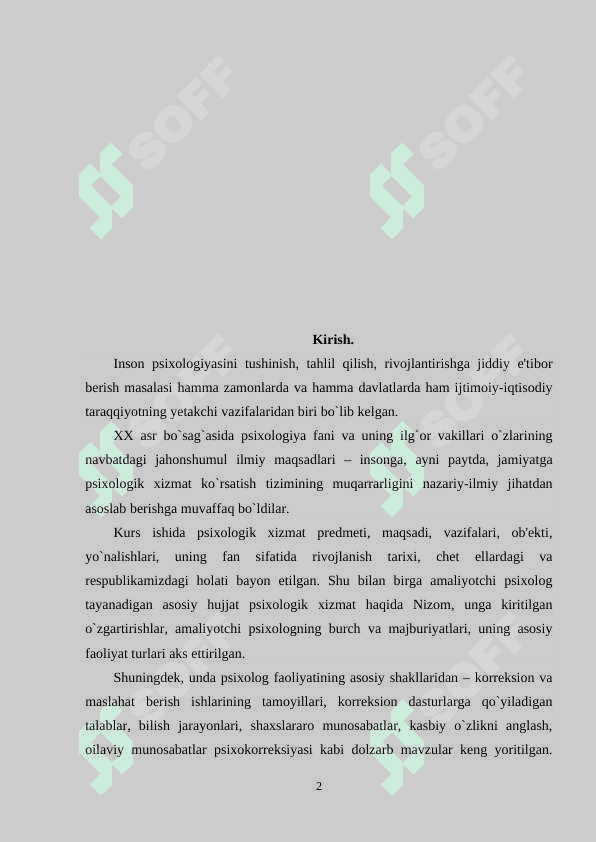 SOFF SOFF

Kirish.

Inson psixologiyasini tushinish, tahlil qilish, rivojlantirishga jiddiy e'tibor berish masalasi hamma zamonlarda va hamma davlatlarda ham ijtimoiy-iqtisodiy taraqqiyotning yetakchi vazifalaridan biri bo`lib kelgan.

XX asr bo`sag`asida psixologiya fani va uning ilg`or vakillari o`zlarining navbatdagi jahonshumul ilmiy maqsadlari – insonga, ayni paytda, jamiyatga psixologik xizmat ko`rsatish tizimining muqarrarligini nazariy-ilmiy jihatdan asoslab berishga muvaffaq bo`ldilar.

Kurs ishida psixologik xizmat predmeti, maqsadi, vazifalari, ob'ekti, yo`nalishlari, uning fan sifatida rivojlanish tarixi, chet ellardagi va respublikamizdagi holati bayon etilgan. Shu bilan birga amaliyotchi psixolog tayanadigan asosiy hujjat psixologik xizmat haqida Nizom, unga kiritilgan o`zgartirishlar, amaliyotchi psixologning burch va majburiyatlari, uning asosiy faoliyat turlari aks ettirilgan.

Shuningdek, unda psixolog faoliyatining asosiy shakllaridan – korreksion va maslahat berish ishlarining tamoyillari, korreksion dasturlarga qo`yiladigan talablar, bilish jarayonlari, shaxslararo munosabatlar, kasbiy o`zlikni anglash, oilaviy munosabatlar psixokorreksiyasi kabi dolzarb mavzular keng yoritilgan.

2